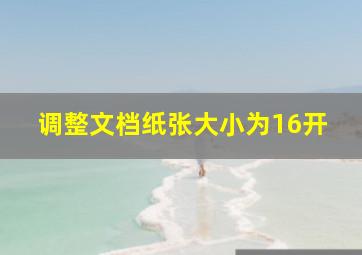 调整文档纸张大小为16开